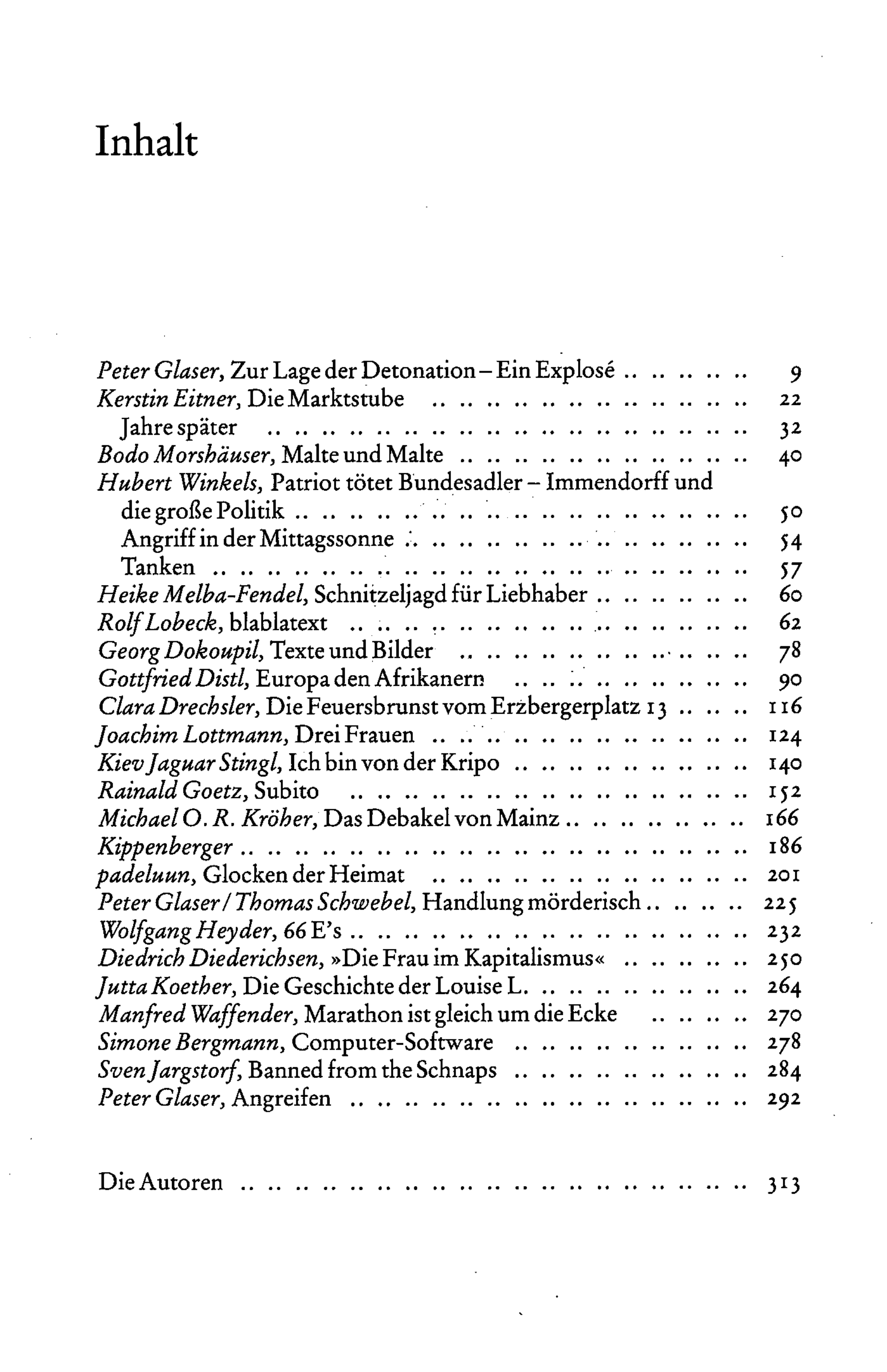 Inhalt

Peter Glaser, Zur Lage der Detonation – Ein Explosé 9
Kerstin Eitner, Die Marktstube 22
Jahre später 32
Bodo Morshäuser, Malte und Malte 40
Hubert Winkels, Patriot tötet Bundesadler – Immendorff und die große Politik 50
Angriff in der Mittagssonne 54
Tanken 57
Heike Melba-Fendel, Schnitzeljagd für Liebhaber 60
Rolf Lobeck, blablatext 62
Georg Dokoupil, Texte und Bilder 78
Gottfried Distl, Europa den Afrikanern 90
Clara Drechsler, Die Feuersbrunst vom Erzbergerplatz 13 116
Joachim Lottmann, Drei Frauen 124
Kiev Jaguar Stingl, Ich bin von der Kripo 140
Rainald Goetz, Subito 152
Michael O. R. Kröher, Das Debakel von Mainz 166
Kippenberger 186
padeluun, Glocken der Heimat 201
Peter Glaser / Thomas Schwebel, Handlung mörderisch 225
Wolfgang Heyder, 66 E's 232
Diedrich Diederichsen, »Die Frau im Kapitalismus« 250
Jutta Koether, Die Geschichte der Louise L. 264
Manfred Waffender, Marathon ist gleich um die Ecke 270
Simone Bergmann, Computer-Software 278
Sven Jargstorf, Banned from the Schnaps 284
Peter Glaser, Angreifen 292

Die Autoren 313